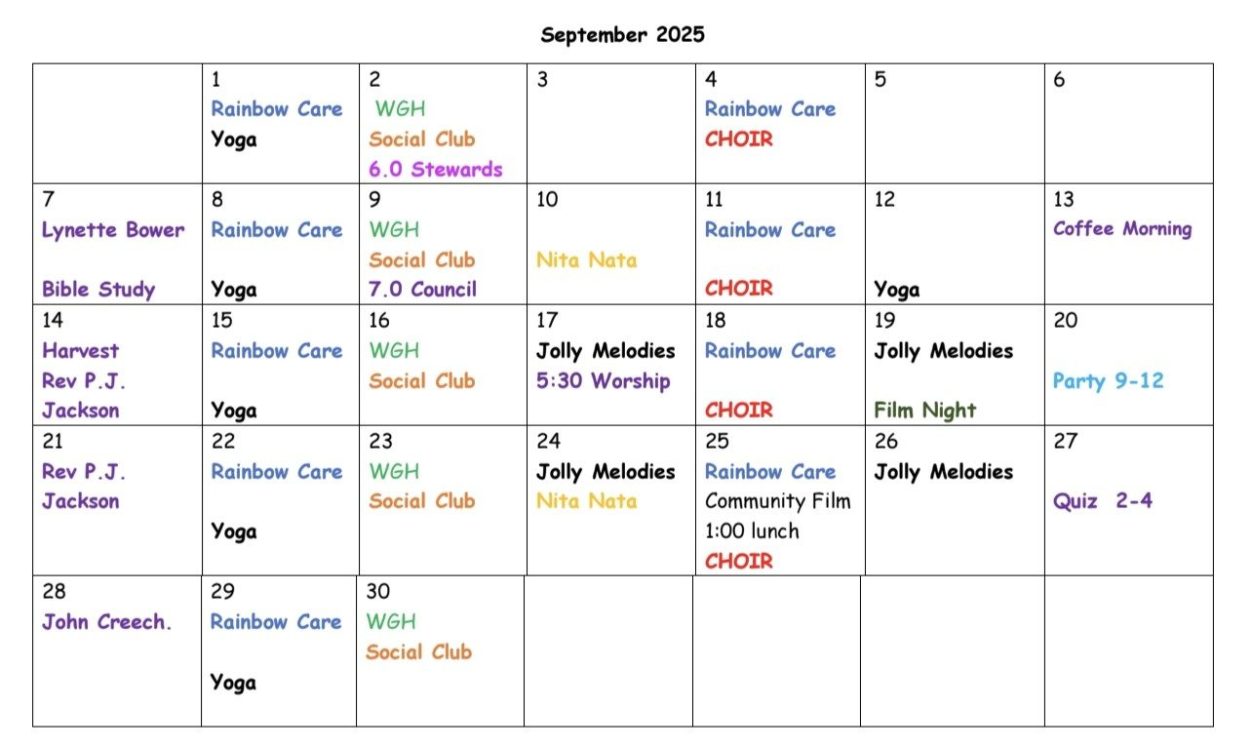 September 2025

| | 1 Rainbow Care Yoga | 2 WGH Social Club 6.0 Stewards | 3 | 4 Rainbow Care CHOIR | 5 | 6 |
|---|---|---|---|---|---|---|
| 7 Lynette Bower Bible Study | 8 Rainbow Care Yoga | 9 WGH Social Club 7.0 Council | 10 Nita Nata | 11 Rainbow Care CHOIR | 12 Yoga | 13 Coffee Morning |
| 14 Harvest Rev P.J. Jackson | 15 Rainbow Care Yoga | 16 WGH Social Club | 17 Jolly Melodies 5:30 Worship | 18 Rainbow Care CHOIR | 19 Jolly Melodies Film Night | 20 Party 9-12 |
| 21 Rev P.J. Jackson | 22 Rainbow Care Yoga | 23 WGH Social Club | 24 Jolly Melodies Nita Nata | 25 Rainbow Care Community Film 1:00 lunch CHOIR | 26 Jolly Melodies | 27 Quiz 2-4 |
| 28 John Creech. | 29 Rainbow Care Yoga | 30 WGH Social Club | | | | |